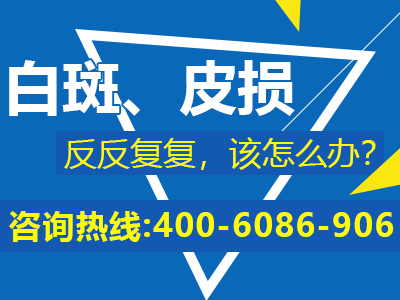 白斑、皮损

反反复复，该怎么办？

咨询热线:400-6086-906